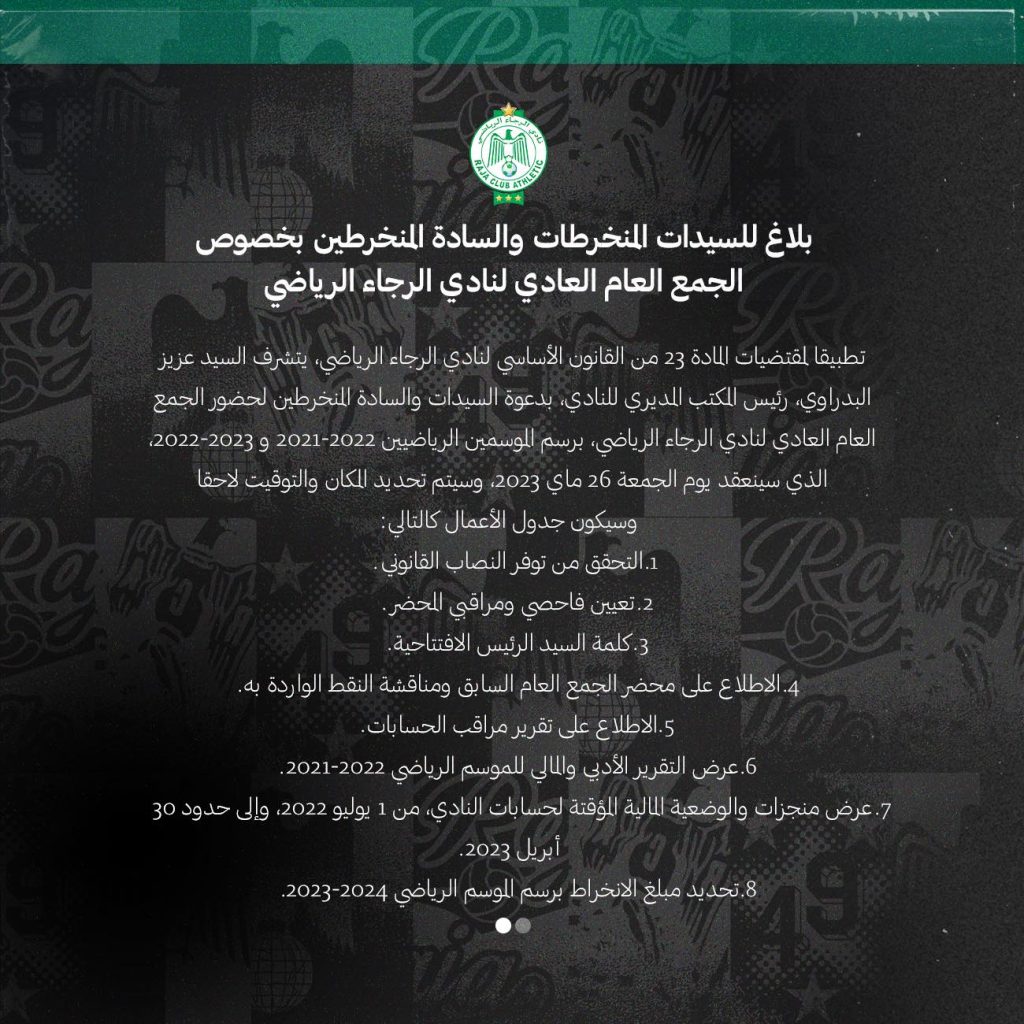 نادي الرجاء الرياضي
RAJA CLUB ATHLETIC

بلاغ للسيدات المنخرطات والسادة المنخرطين بخصوص الجمع العام العادي لنادي الرجاء الرياضي

تطبيقا لمقتضيات المادة 23 من القانون الأساسي لنادي الرجاء الرياضي، يتشرف السيد عزيز البدراوي، رئيس المكتب المديري للنادي، بدعوة السيدات والسادة المنخرطين لحضور الجمع العام العادي لنادي الرجاء الرياضي، برسم الموسمين الرياضيين 2022-2021 و 2023-2022، الذي سينعقد يوم الجمعة 26 ماي 2023، وسيتم تحديد المكان والتوقيت لاحقا
وسيكون جدول الأعمال كالتالي:
1.التحقق من توفر النصاب القانوني.
2.تعيين فاحصي ومراقبي المحضر.
3.كلمة السيد الرئيس الافتتاحية.
4.الاطلاع على محضر الجمع العام السابق ومناقشة النقط الواردة به.
5.الاطلاع على تقرير مراقب الحسابات.
6.عرض التقرير الأدبي والمالي للموسم الرياضي 2022-2021.
7.عرض منجزات والوضعية المالية المؤقتة لحسابات النادي، من 1 يوليو 2022، وإلى حدود 30 أبريل 2023.
8.تحديد مبلغ الانخراط برسم الموسم الرياضي 2024-2023.